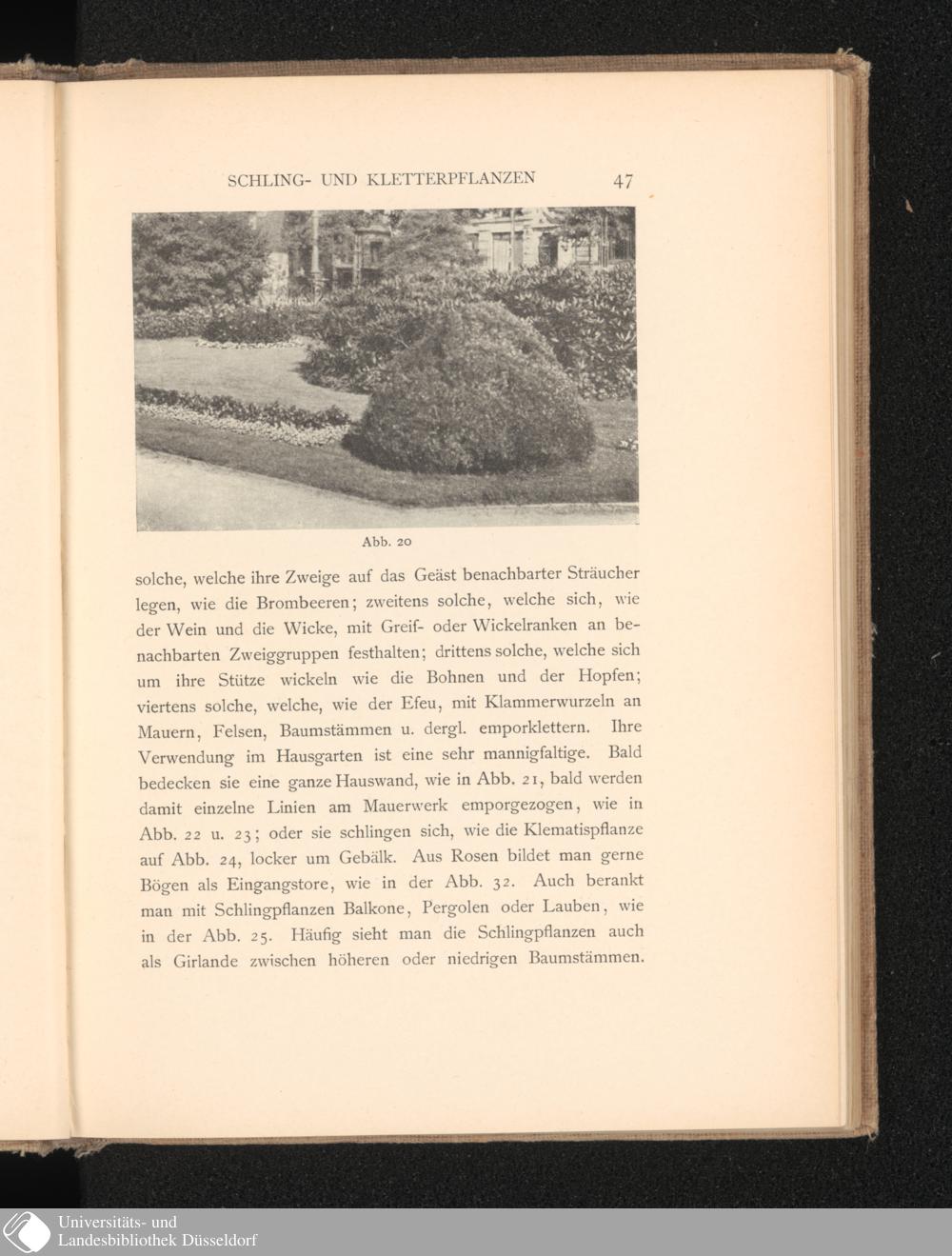 SCHLING- UND KLETTERPFLANZEN 47

Abb. 20

solche, welche ihre Zweige auf das Geäst benachbarter Sträucher legen, wie die Brombeeren; zweitens solche, welche sich, wie der Wein und die Wicke, mit Greif- oder Wickelranken an benachbarten Zweiggruppen festhalten; drittens solche, welche sich um ihre Stütze wickeln wie die Bohnen und der Hopfen; viertens solche, welche, wie der Efeu, mit Klammerwurzeln an Mauern, Felsen, Baumstämmen u. dergl. emporklettern. Ihre Verwendung im Hausgarten ist eine sehr mannigfaltige. Bald bedecken sie eine ganze Hauswand, wie in Abb. 21, bald werden damit einzelne Linien am Mauerwerk emporgezogen, wie in Abb. 22 u. 23; oder sie schlingen sich, wie die Klematispflanze auf Abb. 24, locker um Gebälk. Aus Rosen bildet man gerne Bögen als Eingangstore, wie in der Abb. 32. Auch berankt man mit Schlingpflanzen Balkone, Pergolen oder Lauben, wie in der Abb. 25. Häufig sieht man die Schlingpflanzen auch als Girlande zwischen höheren oder niedrigen Baumstämmen.

Universitäts- und Landesbibliothek Düsseldorf